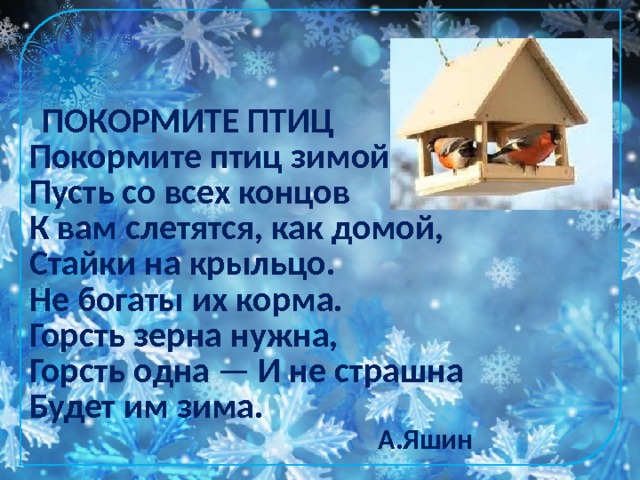 ПОКОРМИТЕ ПТИЦ
Покормите птиц зимой
Пусть со всех концов
К вам слетятся, как домой,
Стайки на крыльцо.
Не богаты их корма.
Горсть зерна нужна,
Горсть одна — И не страшна
Будет им зима.

А.Яшин